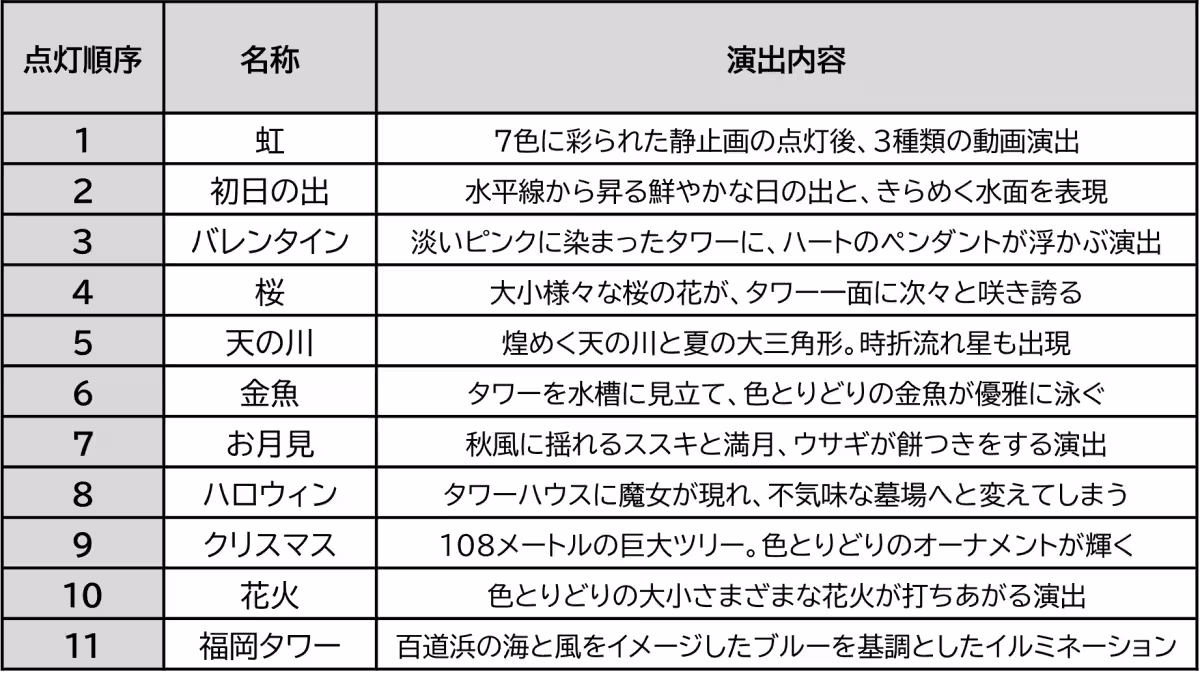 | 点灯順序 | 名称 | 演出内容 |
|---|---|---|
| 1 | 虹 | 7色に彩られた静止画の点灯後、3種類の動画演出 |
| 2 | 初日の出 | 水平線から昇る鮮やかな日の出と、きらめく水面を表現 |
| 3 | バレンタイン | 淡いピンクに染まったタワーに、ハートのペンダントが浮かぶ演出 |
| 4 | 桜 | 大小様々な桜の花が、タワー一面に次々と咲き誇る |
| 5 | 天の川 | 煌めく天の川と夏の大三角形。時折流れ星も出現 |
| 6 | 金魚 | タワーを水槽に見立て、色とりどりの金魚が優雅に泳ぐ |
| 7 | お月見 | 秋風に揺れるススキと満月、ウサギが餅つきをする演出 |
| 8 | ハロウィン | タワーハウスに魔女が現れ、不気味な墓場へと変えてしまう |
| 9 | クリスマス | 108メートルの巨大ツリー。色とりどりのオーナメントが輝く |
| 10 | 花火 | 色とりどりの大小さまざまな花火が打ちあがる演出 |
| 11 | 福岡タワー | 百道浜の海と風をイメージしたブルーを基調としたイルミネーション |